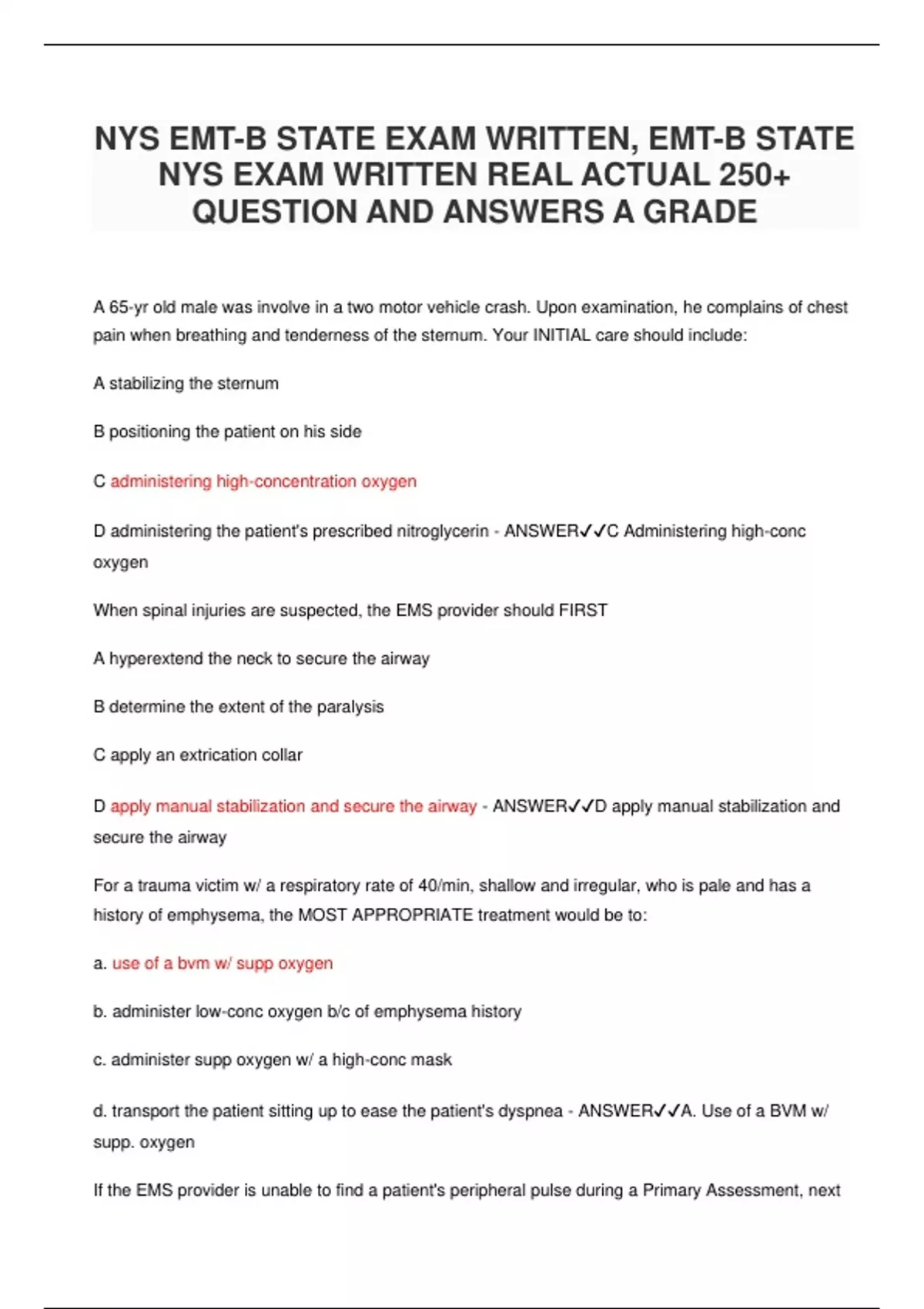 NYS EMT-B STATE EXAM WRITTEN, EMT-B STATE NYS EXAM WRITTEN REAL ACTUAL 250+ QUESTION AND ANSWERS A GRADE

A 65-yr old male was involve in a two motor vehicle crash. Upon examination, he complains of chest pain when breathing and tenderness of the sternum. Your INITIAL care should include:

A stabilizing the sternum

B positioning the patient on his side

C administering high-concentration oxygen

D administering the patient's prescribed nitroglycerin - ANSWER✓✓C Administering high-conc oxygen

When spinal injuries are suspected, the EMS provider should FIRST

A hyperextend the neck to secure the airway

B determine the extent of the paralysis

C apply an extrication collar

D apply manual stabilization and secure the airway - ANSWER✓✓D apply manual stabilization and secure the airway

For a trauma victim w/ a respiratory rate of 40/min, shallow and irregular, who is pale and has a history of emphysema, the MOST APPROPRIATE treatment would be to:

a. use of a bvm w/ supp oxygen

b. administer low-conc oxygen b/c of emphysema history

c. administer supp oxygen w/ a high-conc mask

d. transport the patient sitting up to ease the patient's dyspnea - ANSWER✓✓A. Use of a BVM w/ supp. oxygen

If the EMS provider is unable to find a patient's peripheral pulse during a Primary Assessment, next